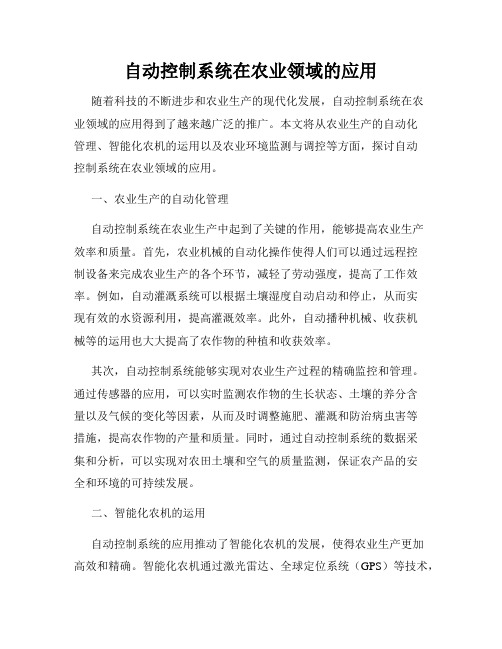 自动控制系统在农业领域的应用

随着科技的不断进步和农业生产的现代化发展，自动控制系统在农业领域的应用得到了越来越广泛的推广。本文将从农业生产的自动化管理、智能化农机的运用以及农业环境监测与调控等方面，探讨自动控制系统在农业领域的应用。

一、农业生产的自动化管理

自动控制系统在农业生产中起到了关键的作用，能够提高农业生产效率和质量。首先，农业机械的自动化操作使得人们可以通过远程控制设备来完成农业生产的各个环节，减轻了劳动强度，提高了工作效率。例如，自动灌溉系统可以根据土壤湿度自动启动和停止，从而实现有效的水资源利用，提高灌溉效率。此外，自动播种机械、收获机械等的运用也大大提高了农作物的种植和收获效率。

其次，自动控制系统能够实现对农业生产过程的精确监控和管理。通过传感器的应用，可以实时监测农作物的生长状态、土壤的养分含量以及气候的变化等因素，从而及时调整施肥、灌溉和防治病虫害等措施，提高农作物的产量和质量。同时，通过自动控制系统的数据采集和分析，可以实现对农田土壤和空气的质量监测，保证农产品的安全和环境的可持续发展。

二、智能化农机的运用

自动控制系统的应用推动了智能化农机的发展，使得农业生产更加高效和精确。智能化农机通过激光雷达、全球定位系统（GPS）等技术，